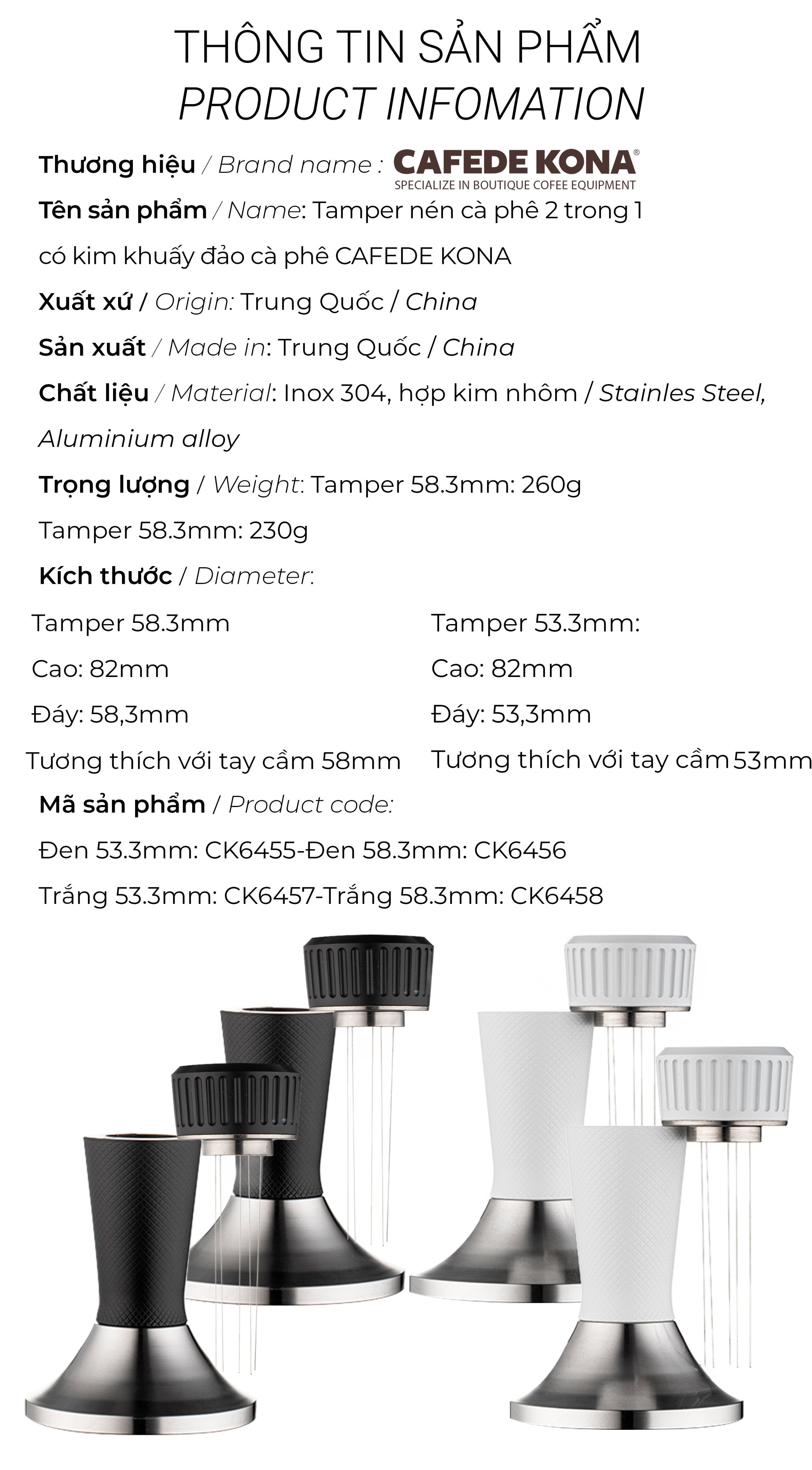 THÔNG TIN SẢN PHẨM
PRODUCT INFOMATION

Thương hiệu / Brand name : CAFEDE KONA®
SPECIALIZE IN BOUTIQUE COFEE EQUIPMENT

Tên sản phẩm / Name: Tamper nén cà phê 2 trong 1 có kim khuấy đảo cà phê CAFEDE KONA

Xuất xứ / Origin: Trung Quốc / China

Sản xuất / Made in: Trung Quốc / China

Chất liệu / Material: Inox 304, hợp kim nhôm / Stainles Steel, Aluminium alloy

Trọng lượng / Weight: Tamper 58.3mm: 260g

Tamper 58.3mm: 230g

Kích thước / Diameter:

Tamper 58.3mm

Cao: 82mm

Đáy: 58,3mm

Tương thích với tay cầm 58mm

Tamper 53.3mm:

Cao: 82mm

Đáy: 53,3mm

Tương thích với tay cầm 53mm

Mã sản phẩm / Product code:

Đen 53.3mm: CK6455-Đen 58.3mm: CK6456

Trắng 53.3mm: CK6457-Trắng 58.3mm: CK6458